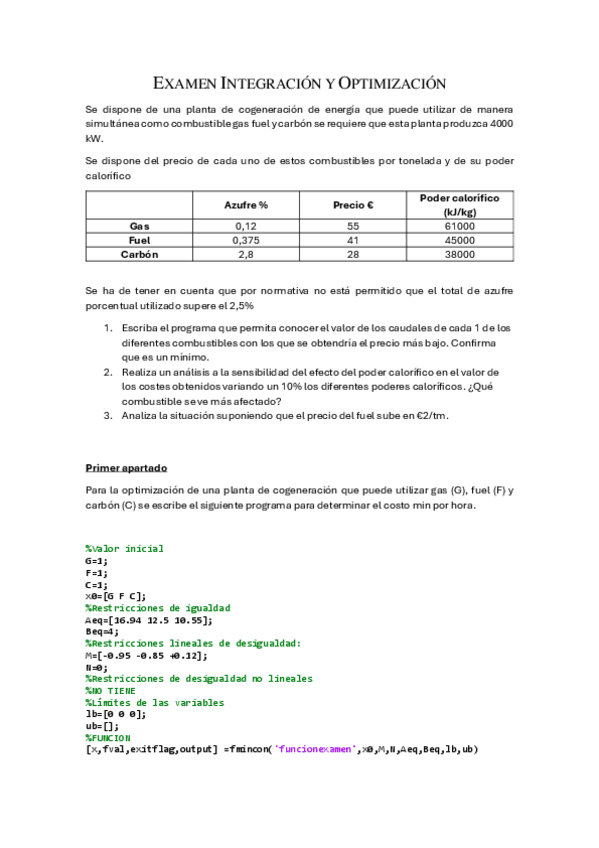 EXAMEN INTEGRACIÓN Y OPTIMIZACIÓN

Se dispone de una planta de cogeneración de energía que puede utilizar de manera simultánea como combustible gas fuel y carbón se requiere que esta planta produzca 4000 kW.

Se dispone del precio de cada uno de estos combustibles por tonelada y de su poder calorífico

| | Azufre % | Precio € | Poder calorífico (kJ/kg) |
|---|---|---|---|
| Gas | 0,12 | 55 | 61000 |
| Fuel | 0,375 | 41 | 45000 |
| Carbón | 2,8 | 28 | 38000 |

Se ha de tener en cuenta que por normativa no está permitido que el total de azufre porcentual utilizado supere el 2,5%

1. Escriba el programa que permita conocer el valor de los caudales de cada 1 de los diferentes combustibles con los que se obtendría el precio más bajo. Confirma que es un mínimo.
2. Realiza un análisis a la sensibilidad del efecto del poder calorífico en el valor de los costes obtenidos variando un 10% los diferentes poderes caloríficos. ¿Qué combustible se ve más afectado?
3. Analiza la situación suponiendo que el precio del fuel sube en €2/tm.

Primer apartado

Para la optimización de una planta de cogeneración que puede utilizar gas (G), fuel (F) y carbón (C) se escribe el siguiente programa para determinar el costo min por hora.

%Valor inicial
G=1;
F=1;
C=1;
x0=[G F C];
%Restricciones de igualdad
Aeq=[16.94 12.5 10.55];
Beq=4;
%Restricciones lineales de desigualdad:
M=[-0.95 -0.85 +0.12];
N=0;
%Restricciones de desigualdad no lineales
%NO TIENE
%Límites de las variables
lb=[0 0 0];
ub=[];
%FUNCION
[x,fval,exitflag,output] =fmincon('funcionexamen',x0,M,N,Aeq,Beq,lb,ub)